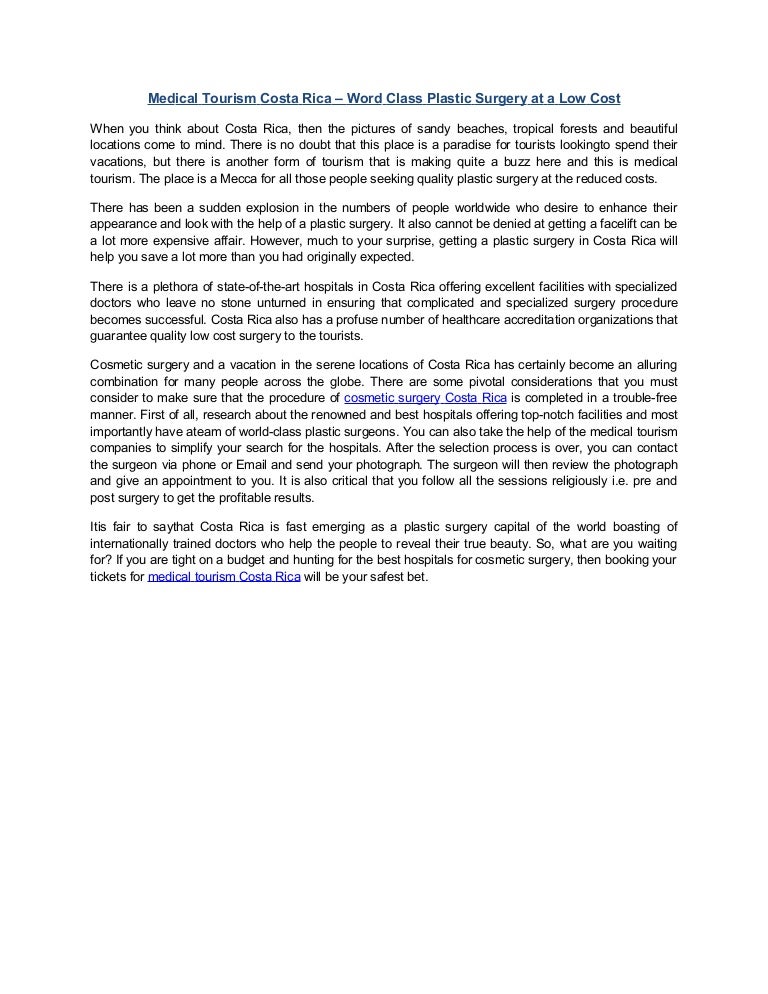 Medical Tourism Costa Rica – Word Class Plastic Surgery at a Low Cost

When you think about Costa Rica, then the pictures of sandy beaches, tropical forests and beautiful locations come to mind. There is no doubt that this place is a paradise for tourists lookingto spend their vacations, but there is another form of tourism that is making quite a buzz here and this is medical tourism. The place is a Mecca for all those people seeking quality plastic surgery at the reduced costs.

There has been a sudden explosion in the numbers of people worldwide who desire to enhance their appearance and look with the help of a plastic surgery. It also cannot be denied at getting a facelift can be a lot more expensive affair. However, much to your surprise, getting a plastic surgery in Costa Rica will help you save a lot more than you had originally expected.

There is a plethora of state-of-the-art hospitals in Costa Rica offering excellent facilities with specialized doctors who leave no stone unturned in ensuring that complicated and specialized surgery procedure becomes successful. Costa Rica also has a profuse number of healthcare accreditation organizations that guarantee quality low cost surgery to the tourists.

Cosmetic surgery and a vacation in the serene locations of Costa Rica has certainly become an alluring combination for many people across the globe. There are some pivotal considerations that you must consider to make sure that the procedure of cosmetic surgery Costa Rica is completed in a trouble-free manner. First of all, research about the renowned and best hospitals offering top-notch facilities and most importantly have ateam of world-class plastic surgeons. You can also take the help of the medical tourism companies to simplify your search for the hospitals. After the selection process is over, you can contact the surgeon via phone or Email and send your photograph. The surgeon will then review the photograph and give an appointment to you. It is also critical that you follow all the sessions religiously i.e. pre and post surgery to get the profitable results.

Itis fair to saythat Costa Rica is fast emerging as a plastic surgery capital of the world boasting of internationally trained doctors who help the people to reveal their true beauty. So, what are you waiting for? If you are tight on a budget and hunting for the best hospitals for cosmetic surgery, then booking your tickets for medical tourism Costa Rica will be your safest bet.